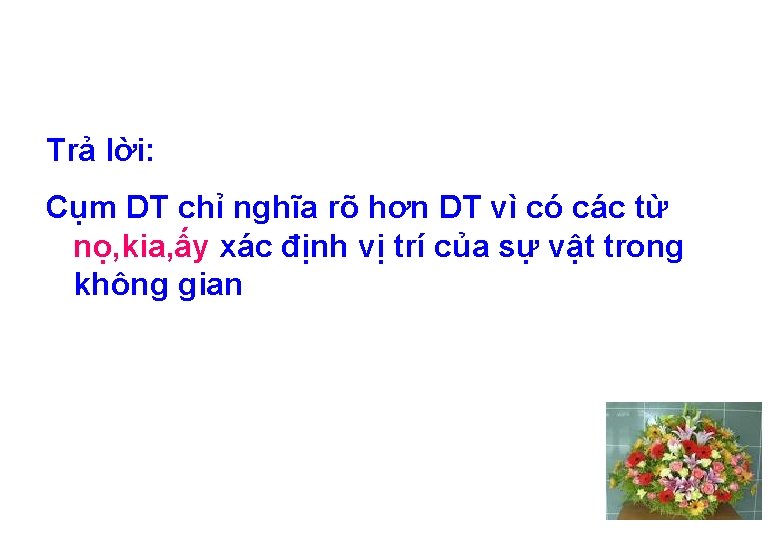 Trả lời:

Cụm DT chỉ nghĩa rõ hơn DT vì có các từ nọ,kia,ấy xác định vị trí của sự vật trong không gian